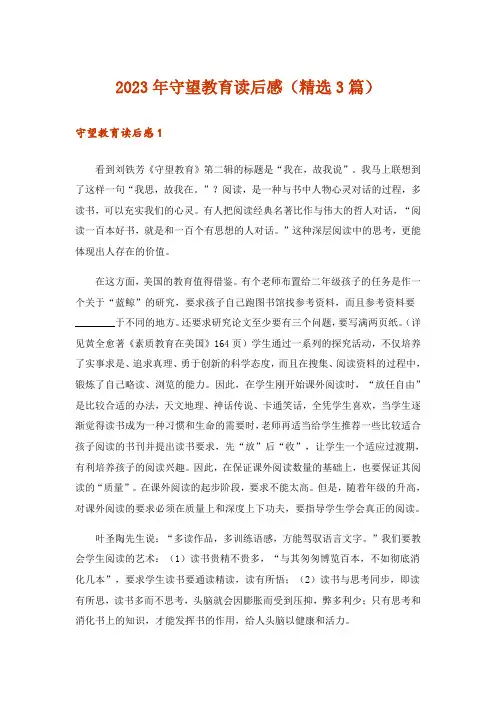 2023年守望教育读后感（精选3篇）

守望教育读后感1

看到刘铁芳《守望教育》第二辑的标题是“我在，故我说”。我马上联想到了这样一句“我思，故我在。”？阅读，是一种与书中人物心灵对话的过程，多读书，可以充实我们的心灵。有人把阅读经典名著比作与伟大的哲人对话，“阅读一百本好书，就是和一百个有思想的人对话。”这种深层阅读中的思考，更能体现出人存在的价值。

在这方面，美国的教育值得借鉴。有个老师布置给二年级孩子的任务是作一个关于“蓝鲸”的研究，要求孩子自己跑图书馆找参考资料，而且参考资料要________于不同的地方。还要求研究论文至少要有三个问题，要写满两页纸。（详见黄全愈著《素质教育在美国》164页）学生通过一系列的探究活动，不仅培养了实事求是、追求真理、勇于创新的科学态度，而且在搜集、阅读资料的过程中，锻炼了自己略读、浏览的能力。因此，在学生刚开始课外阅读时，“放任自由”是比较合适的办法，天文地理、神话传说、卡通笑话，全凭学生喜欢，当学生逐渐觉得读书成为一种习惯和生命的需要时，老师再适当给学生推荐一些比较适合孩子阅读的书刊并提出读书要求，先“放”后“收”，让学生一个适应过渡期，有利培养孩子的阅读兴趣。因此，在保证课外阅读数量的基础上，也要保证其阅读的“质量”。在课外阅读的起步阶段，要求不能太高。但是，随着年级的升高，对课外阅读的要求必须在质量上和深度上下功夫，要指导学生学会真正的阅读。

叶圣陶先生说：“多读作品，多训练语感，方能驾驭语言文字。”我们要教会学生阅读的艺术：（1）读书贵精不贵多，“与其匆匆博览百本，不如彻底消化几本”，要求学生读书要通读精读，读有所悟；（2）读书与思考同步，即读有所思，读书多而不思考，头脑就会因膨胀而受到压抑，弊多利少；只有思考和消化书上的知识，才能发挥书的作用，给人头脑以健康和活力。